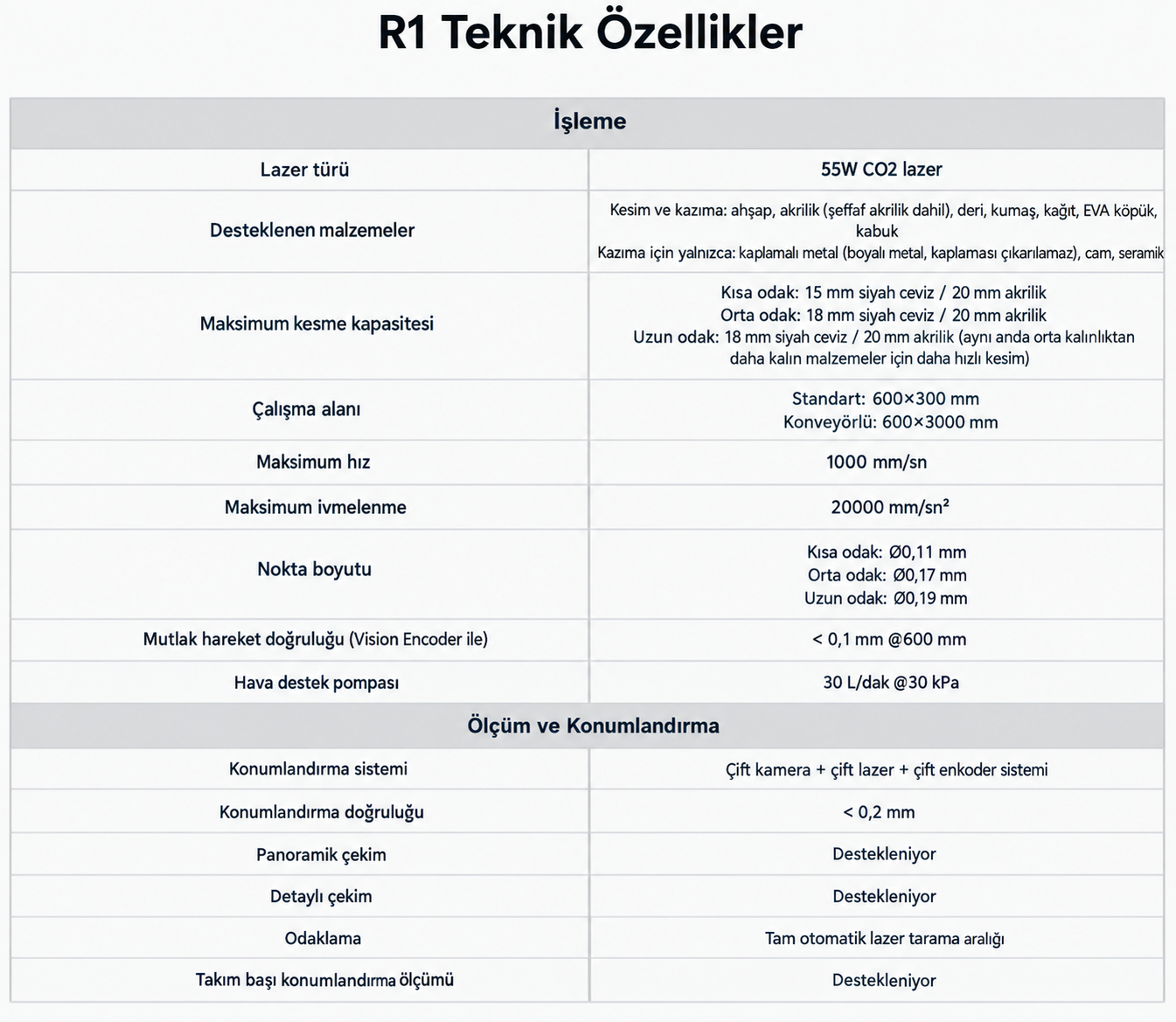 R1 Teknik Özellikler

| İşleme | |
|---|---|
| Lazer türü | 55W CO2 lazer |
| Desteklenen malzemeler | Kesim ve kazıma: ahşap, akrilik (şeffaf akrilik dahil), deri, kumaş, kağıt, EVA köpük, kabuk Kazıma için yalnızca: kaplamalı metal (boyalı metal, kaplaması çıkarılamaz), cam, seramik |
| Maksimum kesme kapasitesi | Kısa odak: 15 mm siyah ceviz / 20 mm akrilik Orta odak: 18 mm siyah ceviz / 20 mm akrilik Uzun odak: 18 mm siyah ceviz / 20 mm akrilik (aynı anda orta kalınlıktan daha kalın malzemeler için daha hızlı kesim) |
| Çalışma alanı | Standart: 600×300 mm Konveyörlü: 600×3000 mm |
| Maksimum hız | 1000 mm/sn |
| Maksimum ivmelenme | 20000 mm/sn² |
| Nokta boyutu | Kısa odak: Ø0,11 mm Orta odak: Ø0,17 mm Uzun odak: Ø0,19 mm |
| Mutlak hareket doğruluğu (Vision Encoder ile) | < 0,1 mm @600 mm |
| Hava destek pompası | 30 L/dak @30 kPa |
| Ölçüm ve Konumlandırma | |
| Konumlandırma sistemi | Çift kamera + çift lazer + çift enkoder sistemi |
| Konumlandırma doğruluğu | < 0,2 mm |
| Panoramik çekim | Destekleniyor |
| Detaylı çekim | Destekleniyor |
| Odaklama | Tam otomatik lazer tarama aralığı |
| Takım başı konumlandırma ölçümü | Destekleniyor |